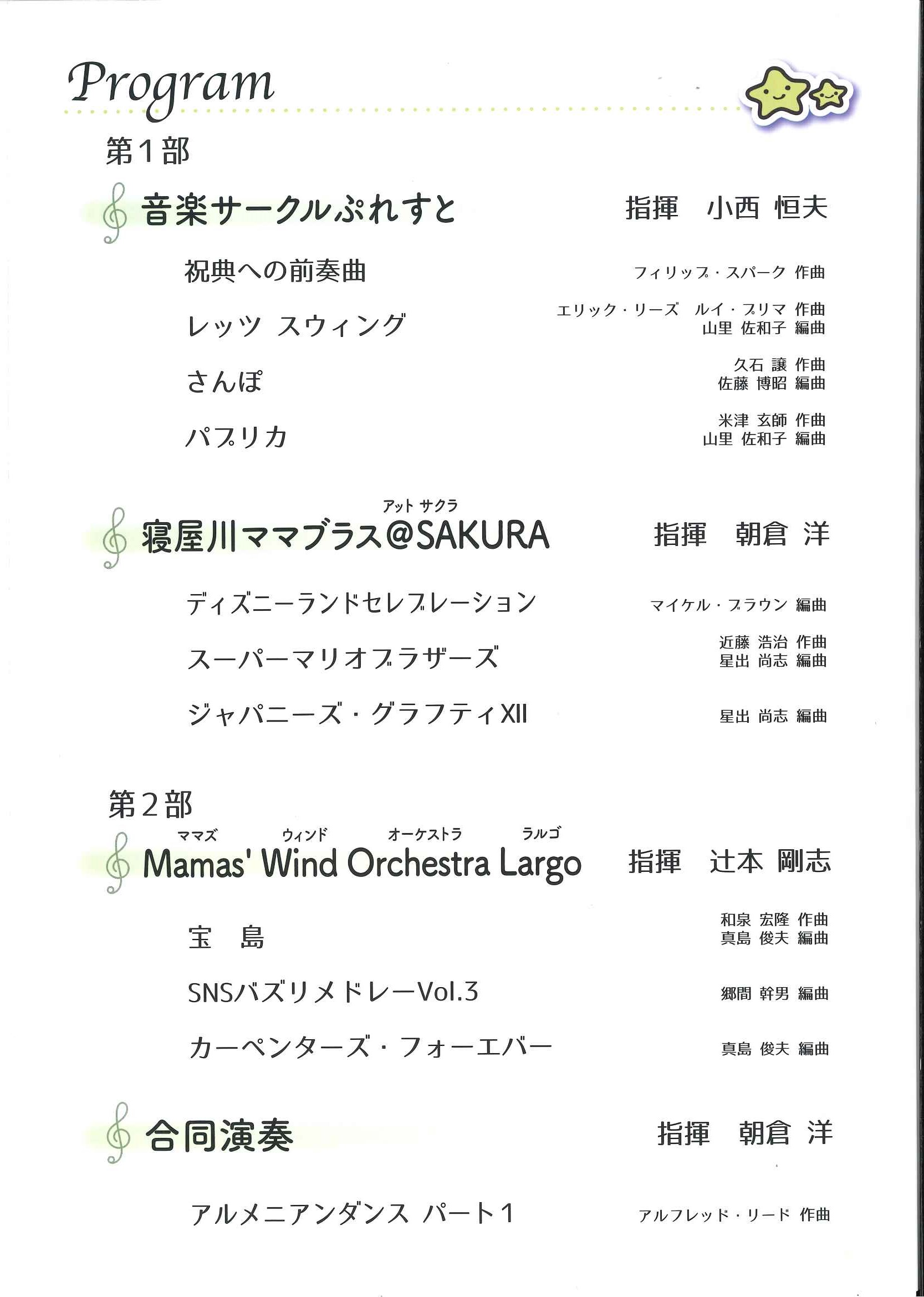 Program

第1部

音楽サークルぷれすと 指揮 小西 恒夫

祝典への前奏曲 フィリップ・スパーク 作曲

レッツ スウィング エリック・リーズ ルイ・プリマ 作曲 山里 佐和子 編曲

さんぽ 久石 譲 作曲 佐藤 博昭 編曲

パプリカ 米津 玄師 作曲 山里 佐和子 編曲

アット サクラ
寝屋川ママブラス@SAKURA 指揮 朝倉 洋

ディズニーランドセレブレーション マイケル・ブラウン 編曲

スーパーマリオブラザーズ 近藤 浩治 作曲 星出 尚志 編曲

ジャパニーズ・グラフティXII 星出 尚志 編曲

第2部

ママズ ウィンド オーケストラ ラルゴ
Mamas' Wind Orchestra Largo 指揮 辻本 剛志

宝 島 和泉 宏隆 作曲 真島 俊夫 編曲

SNSバズリメドレーVol.3 郷間 幹男 編曲

カーペンターズ・フォーエバー 真島 俊夫 編曲

合同演奏 指揮 朝倉 洋

アルメニアンダンス パート1 アルフレッド・リード 作曲